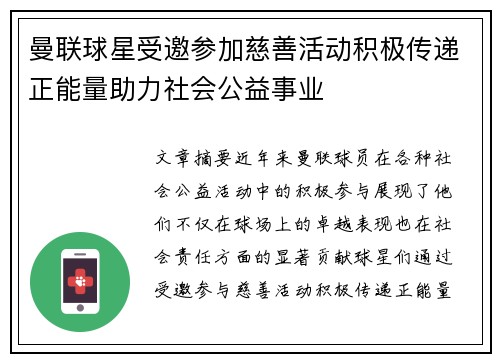 曼联球星受邀参加慈善活动积极传递正能量助力社会公益事业

文章摘要近年来曼联球员在各种社会公益活动中的积极参与展现了他们不仅在球场上的卓越表现也在社会责任方面的显著贡献球星们通过受邀参与慈善活动积极传递正能量